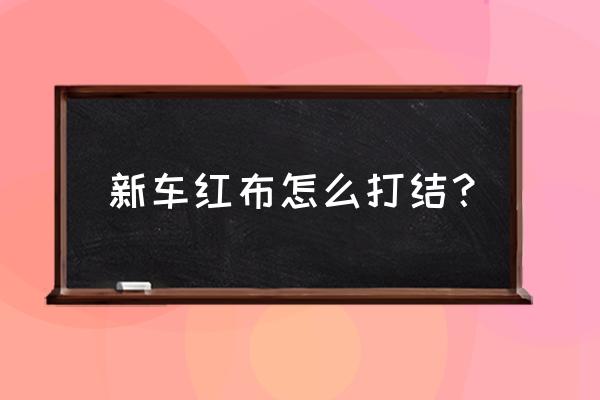 新车红布怎么打结？